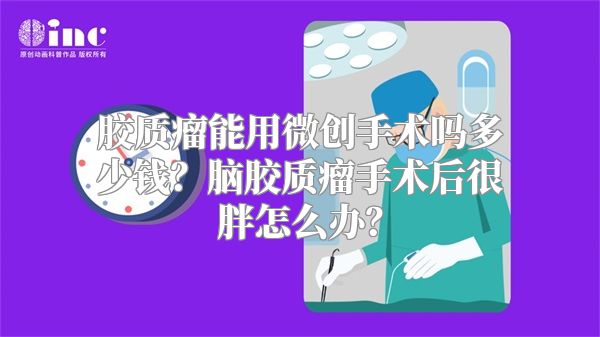 inc
原创动画科普作品 版权所有

胶质瘤能用微创手术吗多少钱？脑胶质瘤手术后很胖怎么办？